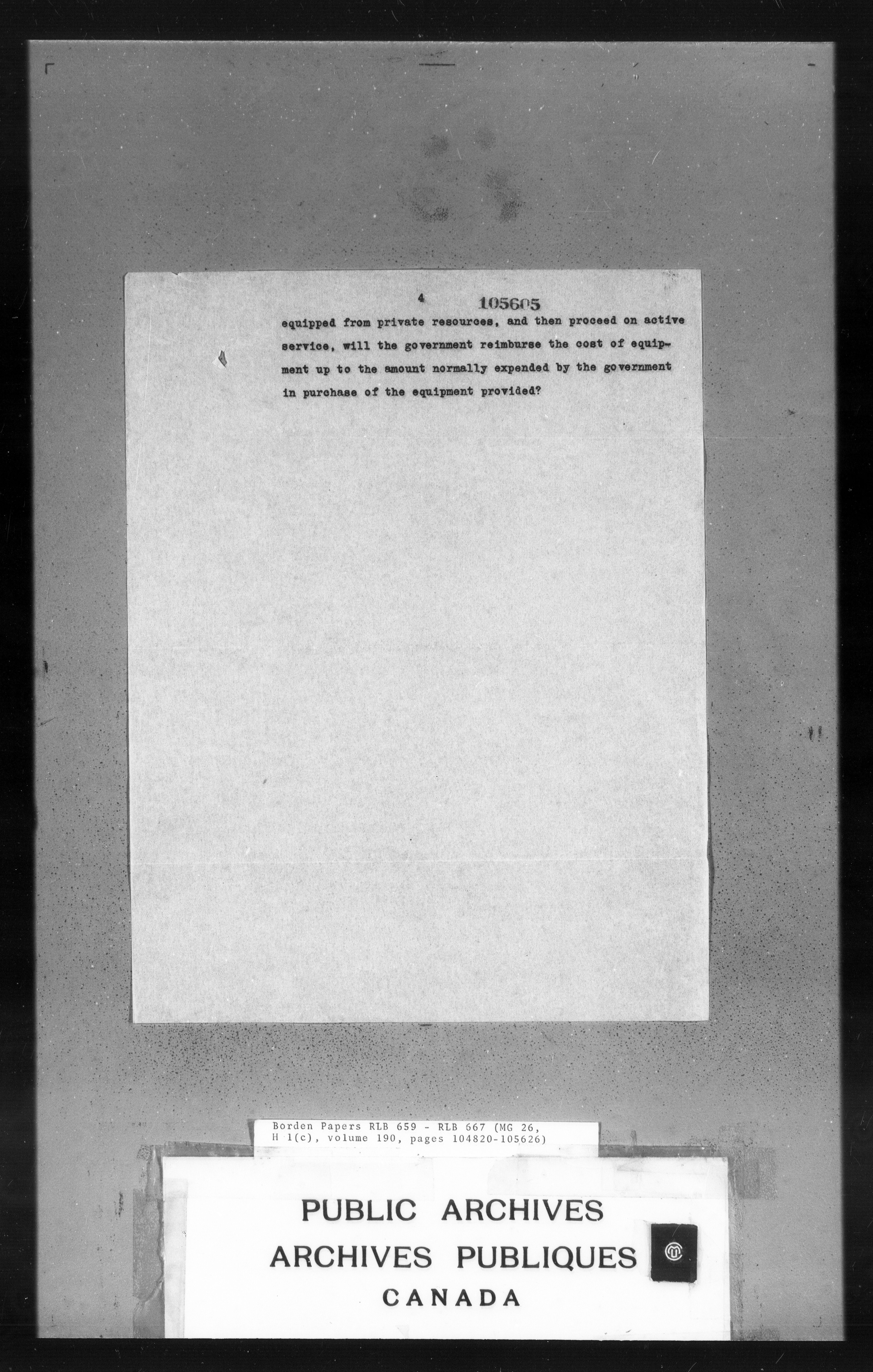 4 105605

equipped from private resources, and then proceed on active service, will the government reimburse the cost of equipment up to the amount normally expended by the government in purchase of the equipment provided?

Borden Papers RLB 659 - RLB 667 (MG 26, H 1(c), volume 190, pages 104820-105626)

PUBLIC ARCHIVES
ARCHIVES PUBLIQUES
CANADA